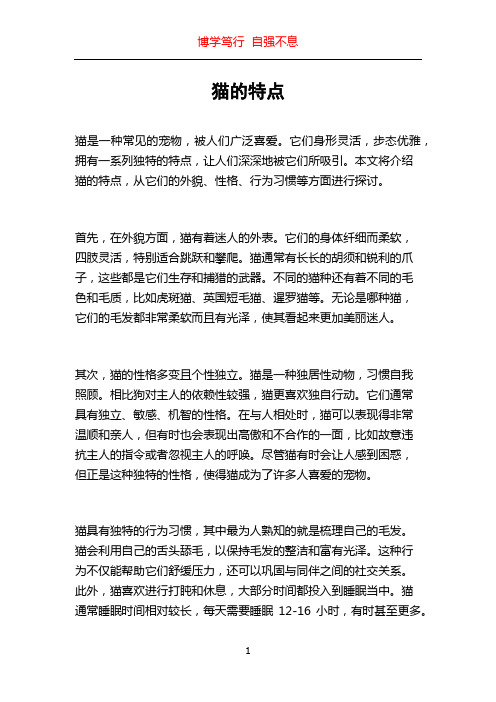 博学笃行 自强不息

猫的特点

猫是一种常见的宠物，被人们广泛喜爱。它们身形灵活，步态优雅，拥有一系列独特的特点，让人们深深地被它们所吸引。本文将介绍猫的特点，从它们的外貌、性格、行为习惯等方面进行探讨。

首先，在外貌方面，猫有着迷人的外表。它们的身体纤细而柔软，四肢灵活，特别适合跳跃和攀爬。猫通常有长长的胡须和锐利的爪子，这些都是它们生存和捕猎的武器。不同的猫种还有着不同的毛色和毛质，比如虎斑猫、英国短毛猫、暹罗猫等。无论是哪种猫，它们的毛发都非常柔软而且有光泽，使其看起来更加美丽迷人。

其次，猫的性格多变且个性独立。猫是一种独居性动物，习惯自我照顾。相比狗对主人的依赖性较强，猫更喜欢独自行动。它们通常具有独立、敏感、机智的性格。在与人相处时，猫可以表现得非常温顺和亲人，但有时也会表现出高傲和不合作的一面，比如故意违抗主人的指令或者忽视主人的呼唤。尽管猫有时会让人感到困惑，但正是这种独特的性格，使得猫成为了许多人喜爱的宠物。

猫具有独特的行为习惯，其中最为人熟知的就是梳理自己的毛发。猫会利用自己的舌头舔毛，以保持毛发的整洁和富有光泽。这种行为不仅能帮助它们舒缓压力，还可以巩固与同伴之间的社交关系。此外，猫喜欢进行打盹和休息，大部分时间都投入到睡眠当中。猫通常睡眠时间相对较长，每天需要睡眠 12-16 小时，有时甚至更多。

1